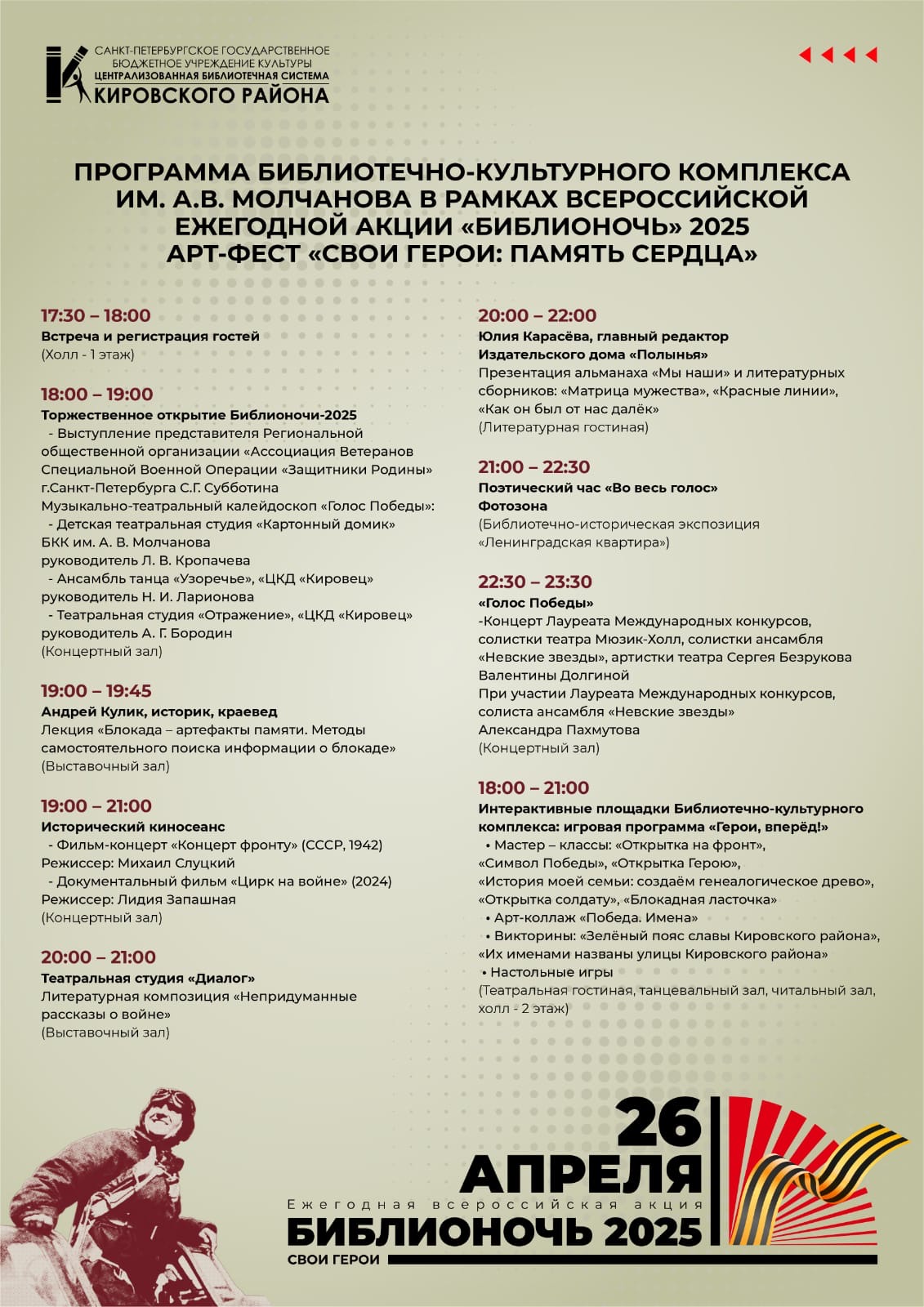 САНКТ-ПЕТЕРБУРГСКОЕ ГОСУДАРСТВЕННОЕ БЮДЖЕТНОЕ УЧРЕЖДЕНИЕ КУЛЬТУРЫ
ЦЕНТРАЛИЗОВАННАЯ БИБЛИОТЕЧНАЯ СИСТЕМА
КИРОВСКОГО РАЙОНА

ПРОГРАММА БИБЛИОТЕЧНО-КУЛЬТУРНОГО КОМПЛЕКСА ИМ. А.В. МОЛЧАНОВА В РАМКАХ ВСЕРОССИЙСКОЙ ЕЖЕГОДНОЙ АКЦИИ «БИБЛИОНОЧЬ» 2025
АРТ-ФЕСТ «СВОИ ГЕРОИ: ПАМЯТЬ СЕРДЦА»

17:30 – 18:00
Встреча и регистрация гостей
(Холл - 1 этаж)

18:00 – 19:00
Торжественное открытие Библионочи-2025
- Выступление представителя Региональной общественной организации «Ассоциация Ветеранов Специальной Военной Операции «Защитники Родины» г.Санкт-Петербурга С.Г. Субботина
Музыкально-театральный калейдоскоп «Голос Победы»:
- Детская театральная студия «Картонный домик» БКК им. А. В. Молчанова
руководитель Л. В. Кропачева
- Ансамбль танца «Узоречье», «ЦКД «Кировец» руководитель Н. И. Ларионова
- Театральная студия «Отражение», «ЦКД «Кировец» руководитель А. Г. Бородин
(Концертный зал)

19:00 – 19:45
Андрей Кулик, историк, краевед
Лекция «Блокада – артефакты памяти. Методы самостоятельного поиска информации о блокаде»
(Выставочный зал)

19:00 – 21:00
Исторический киносеанс
- Фильм-концерт «Концерт фронту» (СССР, 1942)
Режиссер: Михаил Слуцкий
- Документальный фильм «Цирк на войне» (2024)
Режиссер: Лидия Запашная
(Концертный зал)

20:00 – 21:00
Театральная студия «Диалог»
Литературная композиция «Непридуманные рассказы о войне»
(Выставочный зал)

20:00 – 22:00
Юлия Карасёва, главный редактор Издательского дома «Полынья»
Презентация альманаха «Мы наши» и литературных сборников: «Матрица мужества», «Красные линии», «Как он был от нас далёк»
(Литературная гостиная)

21:00 – 22:30
Поэтический час «Во весь голос»
Фотозона
(Библиотечно-историческая экспозиция «Ленинградская квартира»)

22:30 – 23:30
«Голос Победы»
-Концерт Лауреата Международных конкурсов, солистки театра Мюзик-Холл, солистки ансамбля «Невские звезды», артистки театра Сергея Безрукова Валентины Долгиной
При участии Лауреата Международных конкурсов, солиста ансамбля «Невские звезды»
Александра Пахмутова
(Концертный зал)

18:00 – 21:00
Интерактивные площадки Библиотечно-культурного комплекса: игровая программа «Герои, вперёд!»
• Мастер – классы: «Открытка на фронт», «Символ Победы», «Открытка Герою», «История моей семьи: создаём генеалогическое древо», «Открытка солдату», «Блокадная ласточка»
• Арт-коллаж «Победа. Имена»
• Викторины: «Зелёный пояс славы Кировского района», «Их именами названы улицы Кировского района»
• Настольные игры
(Театральная гостиная, танцевальный зал, читальный зал, холл - 2 этаж)

26
АПРЕЛЯ
Ежегодная всероссийская акция
БИБЛИОНОЧЬ 2025
СВОИ ГЕРОИ